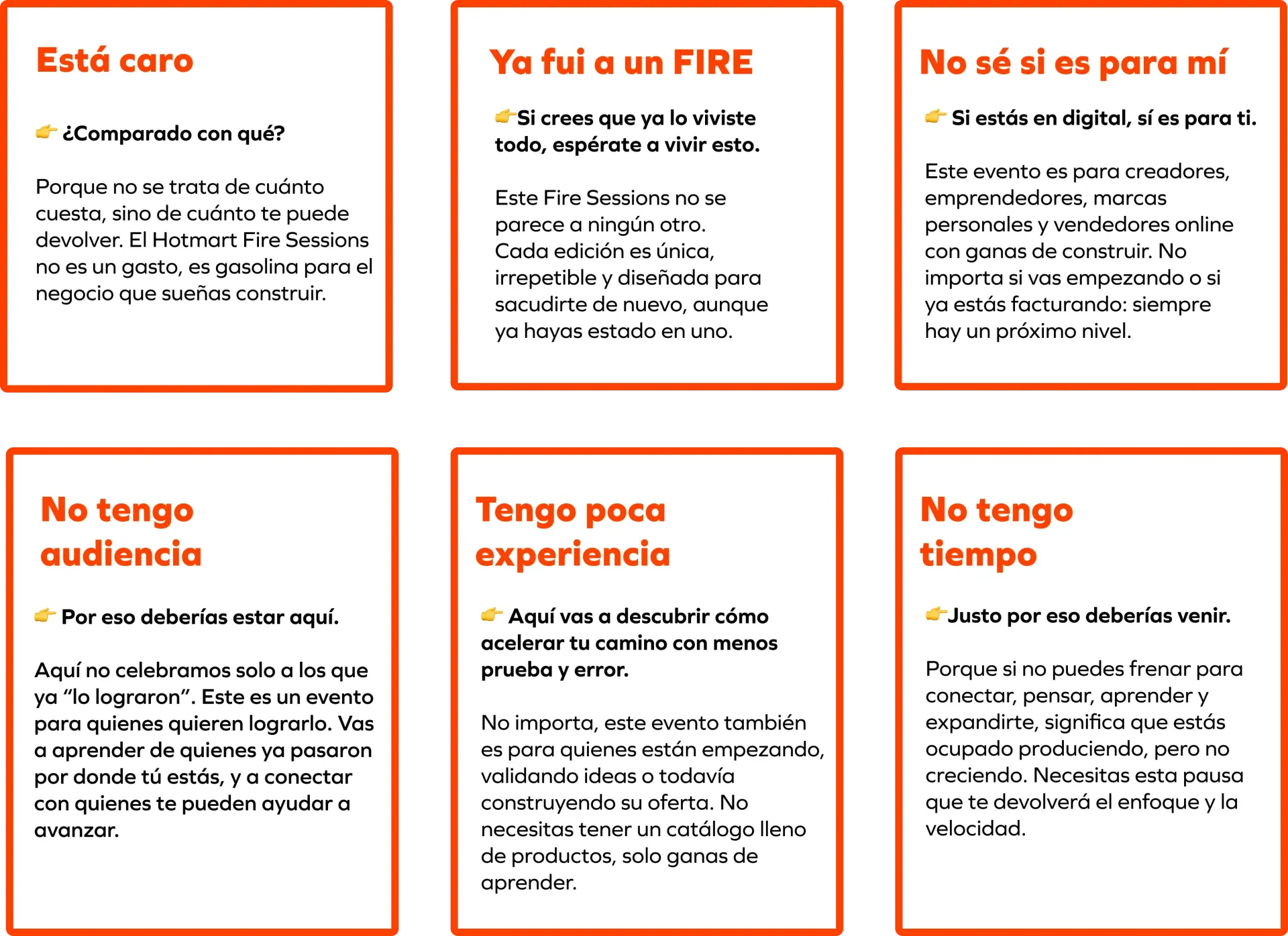 Está caro

👉 ¿Comparado con qué?

Porque no se trata de cuánto cuesta, sino de cuánto te puede devolver. El Hotmart Fire Sessions no es un gasto, es gasolina para el negocio que sueñas construir.

Ya fui a un FIRE

👉Si crees que ya lo viviste todo, espérate a vivir esto.

Este Fire Sessions no se parece a ningún otro. Cada edición es única, irrepetible y diseñada para sacudirte de nuevo, aunque ya hayas estado en uno.

No sé si es para mí

👉 Si estás en digital, sí es para ti.

Este evento es para creadores, emprendedores, marcas personales y vendedores online con ganas de construir. No importa si vas empezando o si ya estás facturando: siempre hay un próximo nivel.

No tengo audiencia

👉 Por eso deberías estar aquí.

Aquí no celebramos solo a los que ya "lo lograron". Este es un evento para quienes quieren lograrlo. Vas a aprender de quienes ya pasaron por donde tú estás, y a conectar con quienes te pueden ayudar a avanzar.

Tengo poca experiencia

👉 Aquí vas a descubrir cómo acelerar tu camino con menos prueba y error.

No importa, este evento también es para quienes están empezando, validando ideas o todavía construyendo su oferta. No necesitas tener un catálogo lleno de productos, solo ganas de aprender.

No tengo tiempo

👉Justo por eso deberías venir.

Porque si no puedes frenar para conectar, pensar, aprender y expandirte, significa que estás ocupado produciendo, pero no creciendo. Necesitas esta pausa que te devolverá el enfoque y la velocidad.